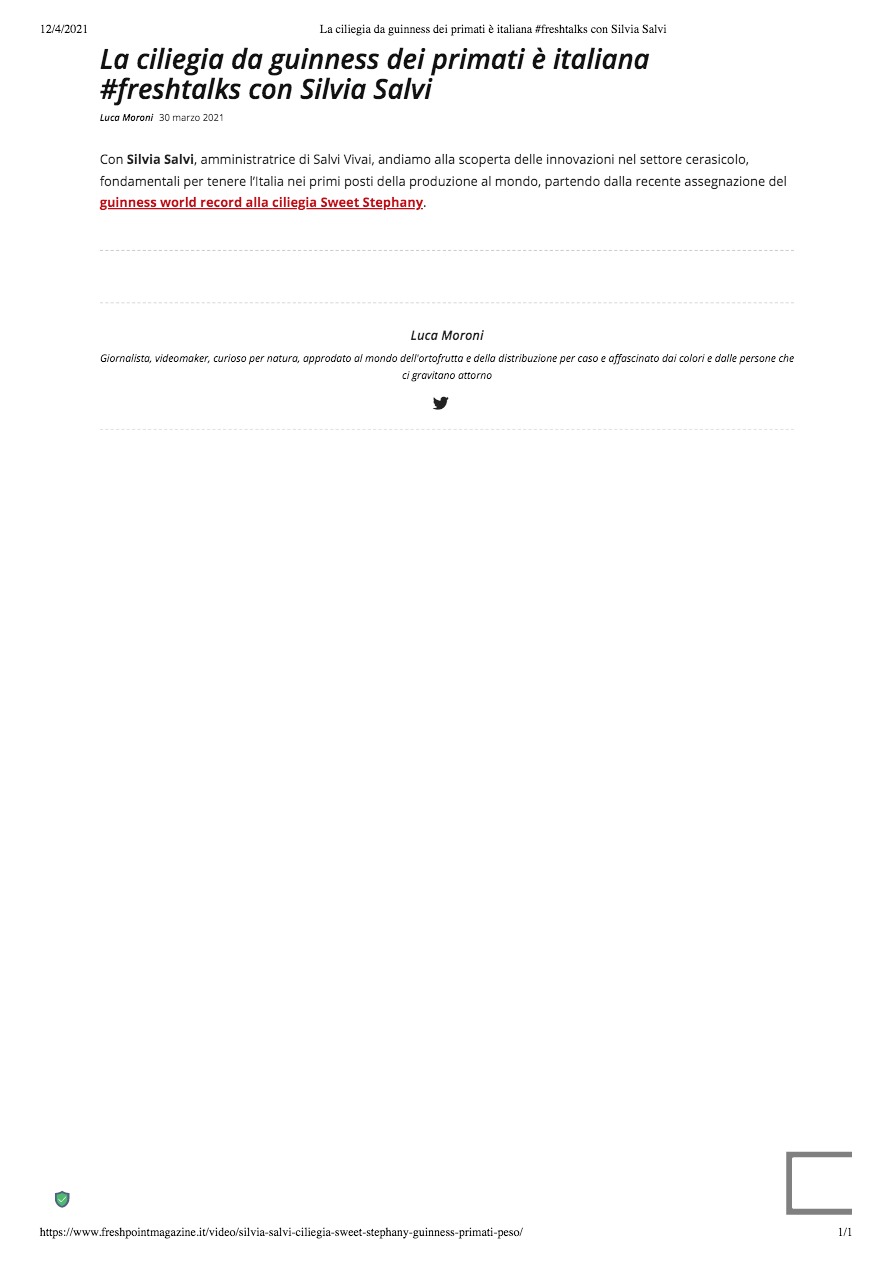 12/4/2021 La ciliegia da guinness dei primati è italiana #freshtalks con Silvia Salvi

La ciliegia da guinness dei primati è italiana #freshtalks con Silvia Salvi

Luca Moroni 30 marzo 2021

Con Silvia Salvi, amministratrice di Salvi Vivai, andiamo alla scoperta delle innovazioni nel settore cerasicolo, fondamentali per tenere l'Italia nei primi posti della produzione al mondo, partendo dalla recente assegnazione del guinness world record alla ciliegia Sweet Stephany.

Luca Moroni

Giornalista, videomaker, curioso per natura, approdato al mondo dell'ortofrutta e della distribuzione per caso e affascinato dai colori e dalle persone che ci gravitano attorno

https://www.freshpointmagazine.it/video/silvia-salvi-ciliegia-sweet-stephany-guinness-primati-peso/ 1/1